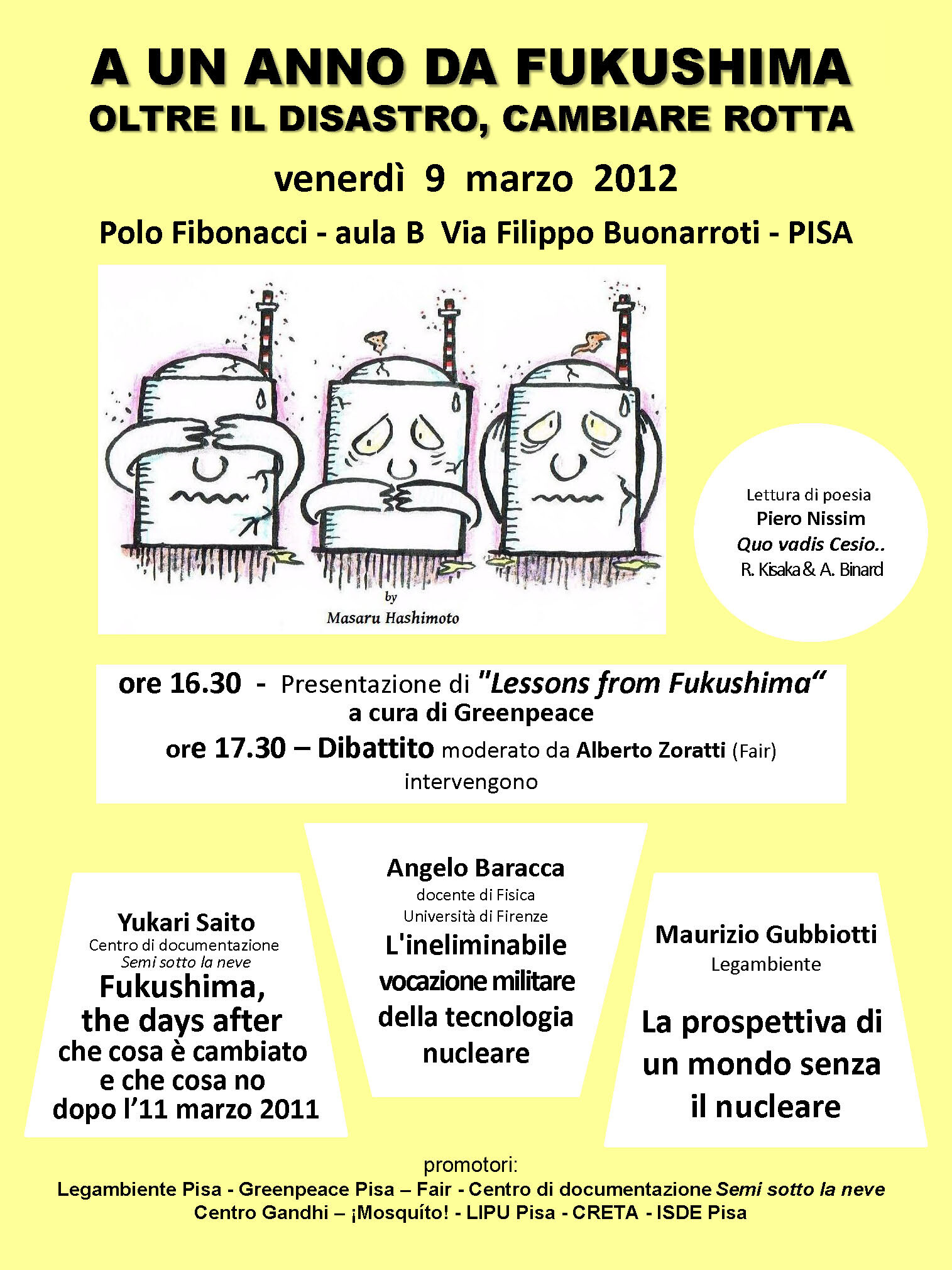 A UN ANNO DA FUKUSHIMA
OLTRE IL DISASTRO, CAMBIARE ROTTA

venerdì 9 marzo 2012

Polo Fibonacci - aula B Via Filippo Buonarroti - PISA

by
Masaru Hashimoto

Lettura di poesia
Piero Nissim
Quo vadis Cesio..
R. Kisaka & A. Binard

ore 16.30 - Presentazione di "Lessons from Fukushima"
a cura di Greenpeace
ore 17.30 – Dibattito moderato da Alberto Zoratti (Fair)
intervengono

Yukari Saito
Centro di documentazione
Semi sotto la neve
Fukushima,
the days after
che cosa è cambiato
e che cosa no
dopo l'11 marzo 2011

Angelo Baracca
docente di Fisica
Università di Firenze
L'ineliminabile
vocazione militare
della tecnologia
nucleare

Maurizio Gubbiotti
Legambiente
La prospettiva di
un mondo senza
il nucleare

promotori:
Legambiente Pisa - Greenpeace Pisa – Fair - Centro di documentazione Semi sotto la neve
Centro Gandhi – ¡Mosquíto! - LIPU Pisa - CRETA - ISDE Pisa